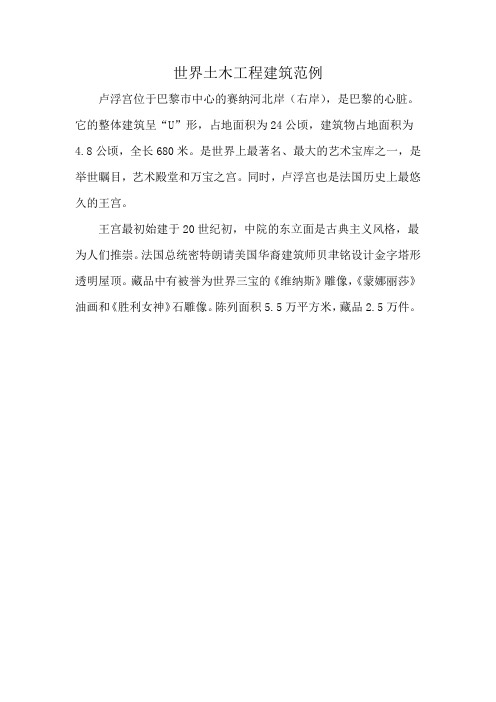 世界土木工程建筑范例

卢浮宫位于巴黎市中心的赛纳河北岸（右岸），是巴黎的心脏。它的整体建筑呈“U”形，占地面积为24公顷，建筑物占地面积为4.8公顷，全长680米。是世界上最著名、最大的艺术宝库之一，是举世瞩目，艺术殿堂和万宝之宫。同时，卢浮宫也是法国历史上最悠久的王宫。

王宫最初始建于20世纪初，中院的东立面是古典主义风格，最为人们推崇。法国总统密特朗请美国华裔建筑师贝聿铭设计金字塔形透明屋顶。藏品中有被誉为世界三宝的《维纳斯》雕像，《蒙娜丽莎》油画和《胜利女神》石雕像。陈列面积5.5万平方米，藏品2.5万件。